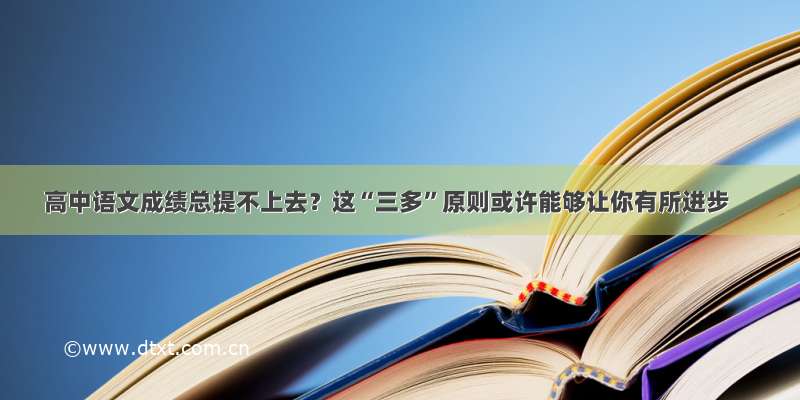 高中语文成绩总提不上去？这“三多”原则或许能够让你有所进步

©www.dtxt.com.cn